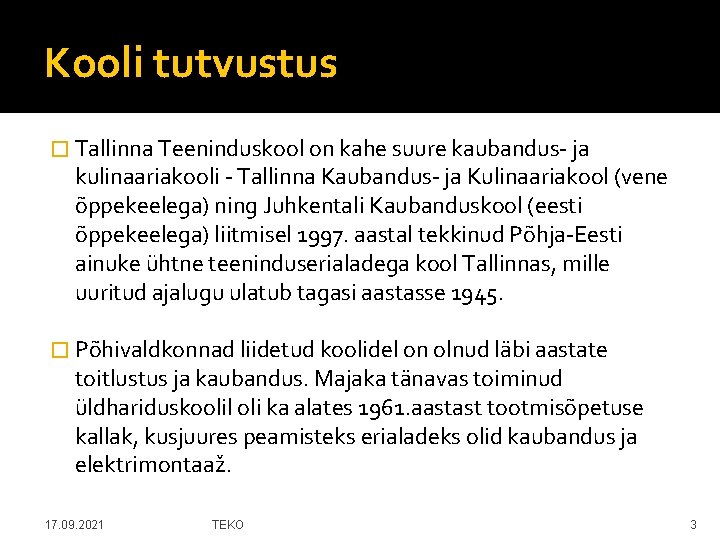 Kooli tutvustus

Tallinna Teeninduskool on kahe suure kaubandus- ja kulinaariakooli - Tallinna Kaubandus- ja Kulinaariakool (vene õppekeelega) ning Juhkentali Kaubanduskool (eesti õppekeelega) liitmisel 1997. aastal tekkinud Põhja-Eesti ainuke ühtne teeninduserialadega kool Tallinnas, mille uuritud ajalugu ulatub tagasi aastasse 1945.

Põhivaldkonnad liidetud koolidel on olnud läbi aastate toitlustus ja kaubandus. Majaka tänavas toiminud üldhariduskoolil oli ka alates 1961.aastast tootmisõpetuse kallak, kusjuures peamisteks erialadeks olid kaubandus ja elektrimontaaž.

17.09.2021 TEKO 3